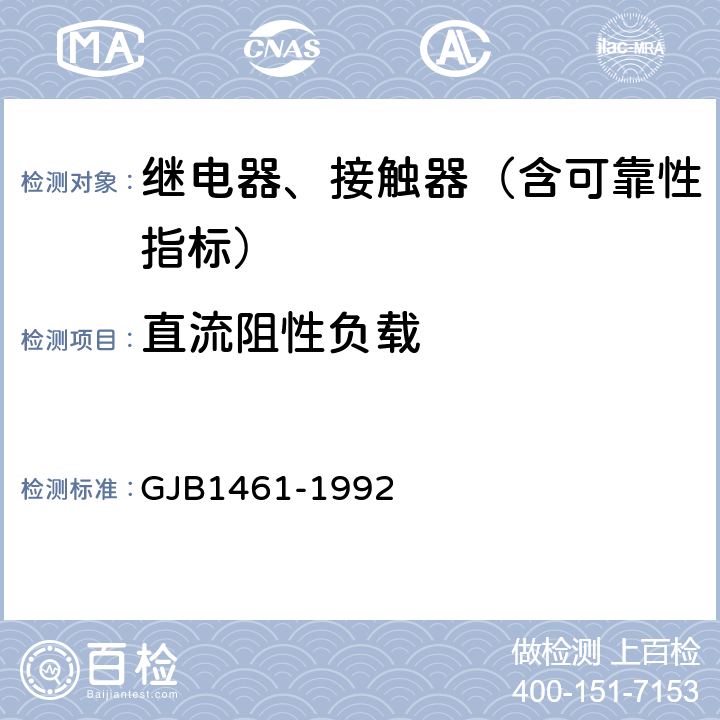 MA CNAS AL ilac-MRA

检测对象：继电器、接触器（含可靠性指标）

检测项目：直流阻性负载

检测标准：GJB1461-1992

百检
Baijiantest.com

做检测 上百检
400-151-7153